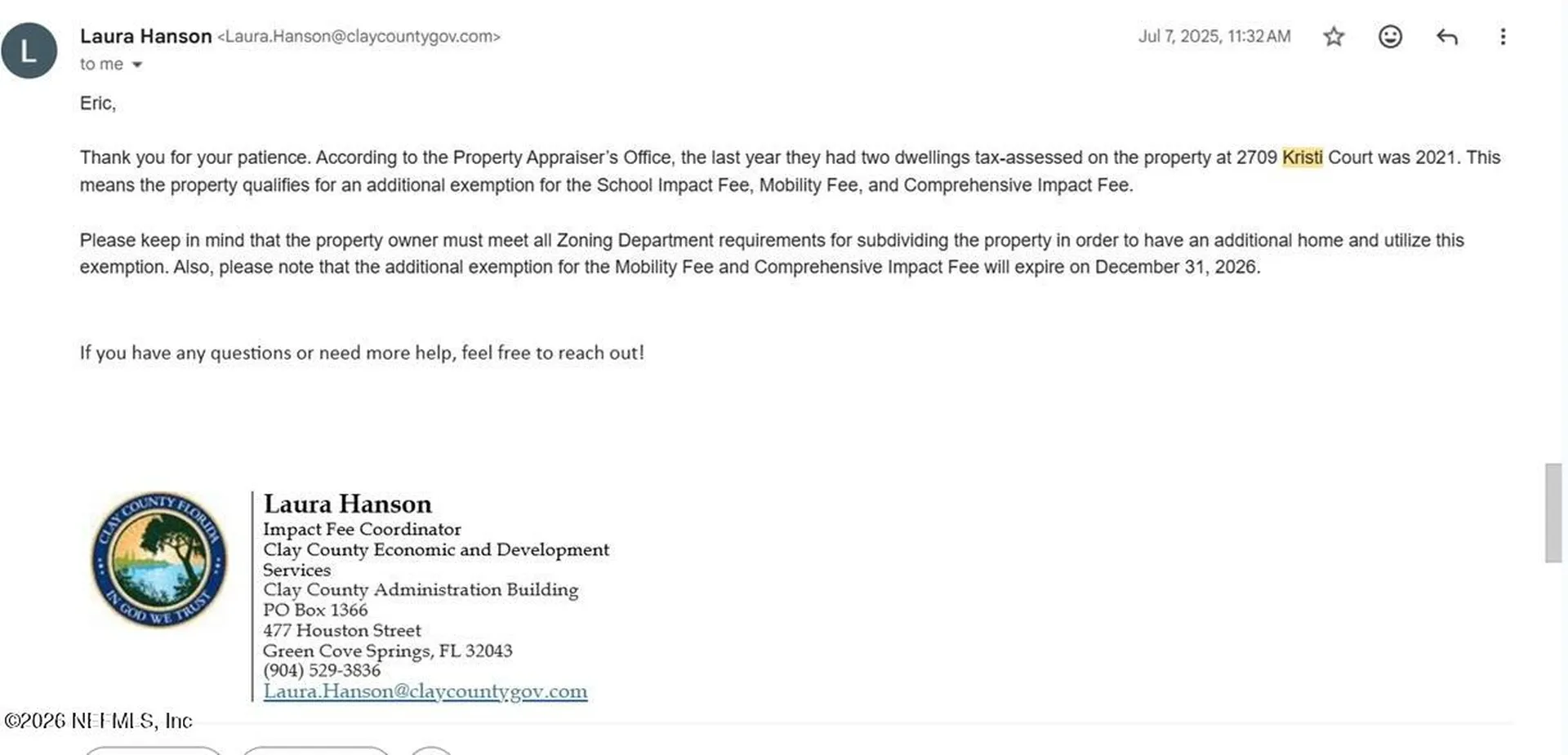 L

Laura Hanson <Laura.Hanson@claycountygov.com>
to me

Jul 7, 2025, 11:32 AM

Eric,

Thank you for your patience. According to the Property Appraiser's Office, the last year they had two dwellings tax-assessed on the property at 2709 Kristi Court was 2021. This means the property qualifies for an additional exemption for the School Impact Fee, Mobility Fee, and Comprehensive Impact Fee.

Please keep in mind that the property owner must meet all Zoning Department requirements for subdividing the property in order to have an additional home and utilize this exemption. Also, please note that the additional exemption for the Mobility Fee and Comprehensive Impact Fee will expire on December 31, 2026.

If you have any questions or need more help, feel free to reach out!

CLAY COUNTY FLORIDA
IN GOD WE TRUST

Laura Hanson
Impact Fee Coordinator
Clay County Economic and Development Services
Clay County Administration Building
PO Box 1366
477 Houston Street
Green Cove Springs, FL 32043
(904) 529-3836
Laura.Hanson@claycountygov.com

©2026 NEFMLS, Inc